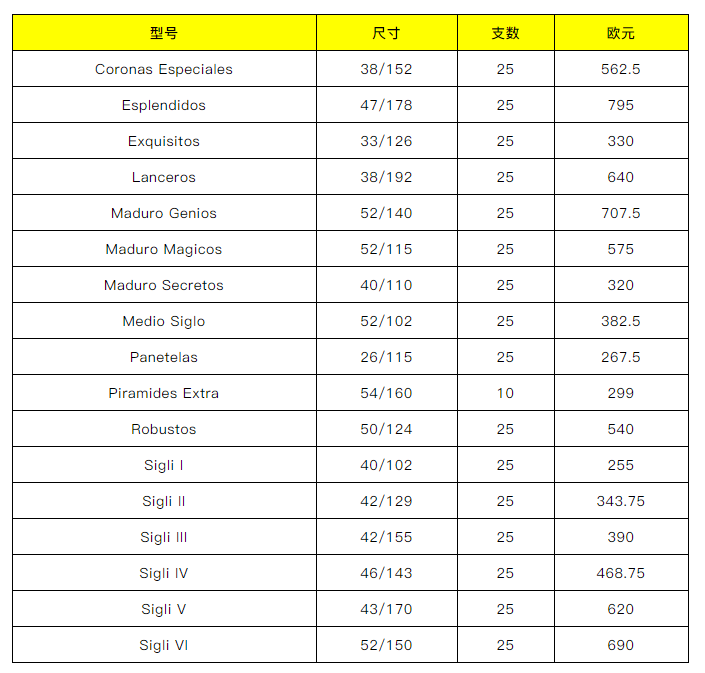 | 型号 | 尺寸 | 支数 | 欧元 |
|---|---|---|---|
| Coronas Especiales | 38/152 | 25 | 562.5 |
| Esplendidos | 47/178 | 25 | 795 |
| Exquisitos | 33/126 | 25 | 330 |
| Lanceros | 38/192 | 25 | 640 |
| Maduro Genios | 52/140 | 25 | 707.5 |
| Maduro Magicos | 52/115 | 25 | 575 |
| Maduro Secretos | 40/110 | 25 | 320 |
| Medio Siglo | 52/102 | 25 | 382.5 |
| Panetelas | 26/115 | 25 | 267.5 |
| Piramides Extra | 54/160 | 10 | 299 |
| Robustos | 50/124 | 25 | 540 |
| Sigli I | 40/102 | 25 | 255 |
| Sigli II | 42/129 | 25 | 343.75 |
| Sigli III | 42/155 | 25 | 390 |
| Sigli IV | 46/143 | 25 | 468.75 |
| Sigli V | 43/170 | 25 | 620 |
| Sigli VI | 52/150 | 25 | 690 |